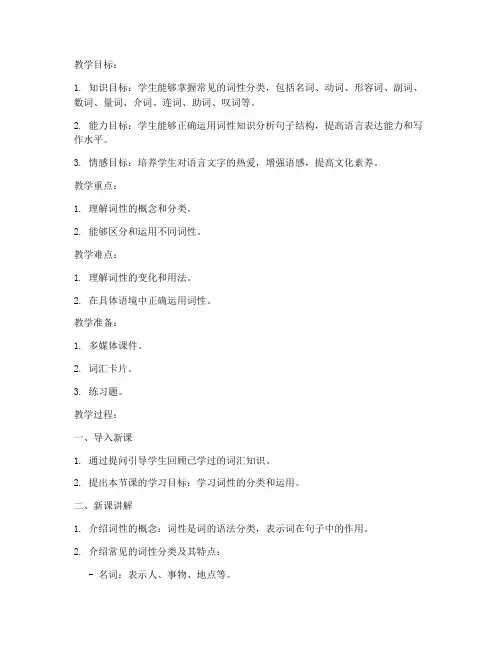 教学目标：

1. 知识目标：学生能够掌握常见的词性分类，包括名词、动词、形容词、副词、数词、量词、介词、连词、助词、叹词等。

2. 能力目标：学生能够正确运用词性知识分析句子结构，提高语言表达能力和写作水平。

3. 情感目标：培养学生对语言文字的热爱，增强语感，提高文化素养。

教学重点：

1. 理解词性的概念和分类。

2. 能够区分和运用不同词性。

教学难点：

1. 理解词性的变化和用法。

2. 在具体语境中正确运用词性。

教学准备：

1. 多媒体课件。

2. 词汇卡片。

3. 练习题。

教学过程：

一、导入新课

1. 通过提问引导学生回顾已学过的词汇知识。

2. 提出本节课的学习目标：学习词性的分类和运用。

二、新课讲解

1. 介绍词性的概念：词性是词的语法分类，表示词在句子中的作用。

2. 介绍常见的词性分类及其特点：

- 名词：表示人、事物、地点等。